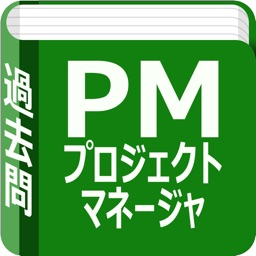 過去問

PM
プロジェクト
マネージャ